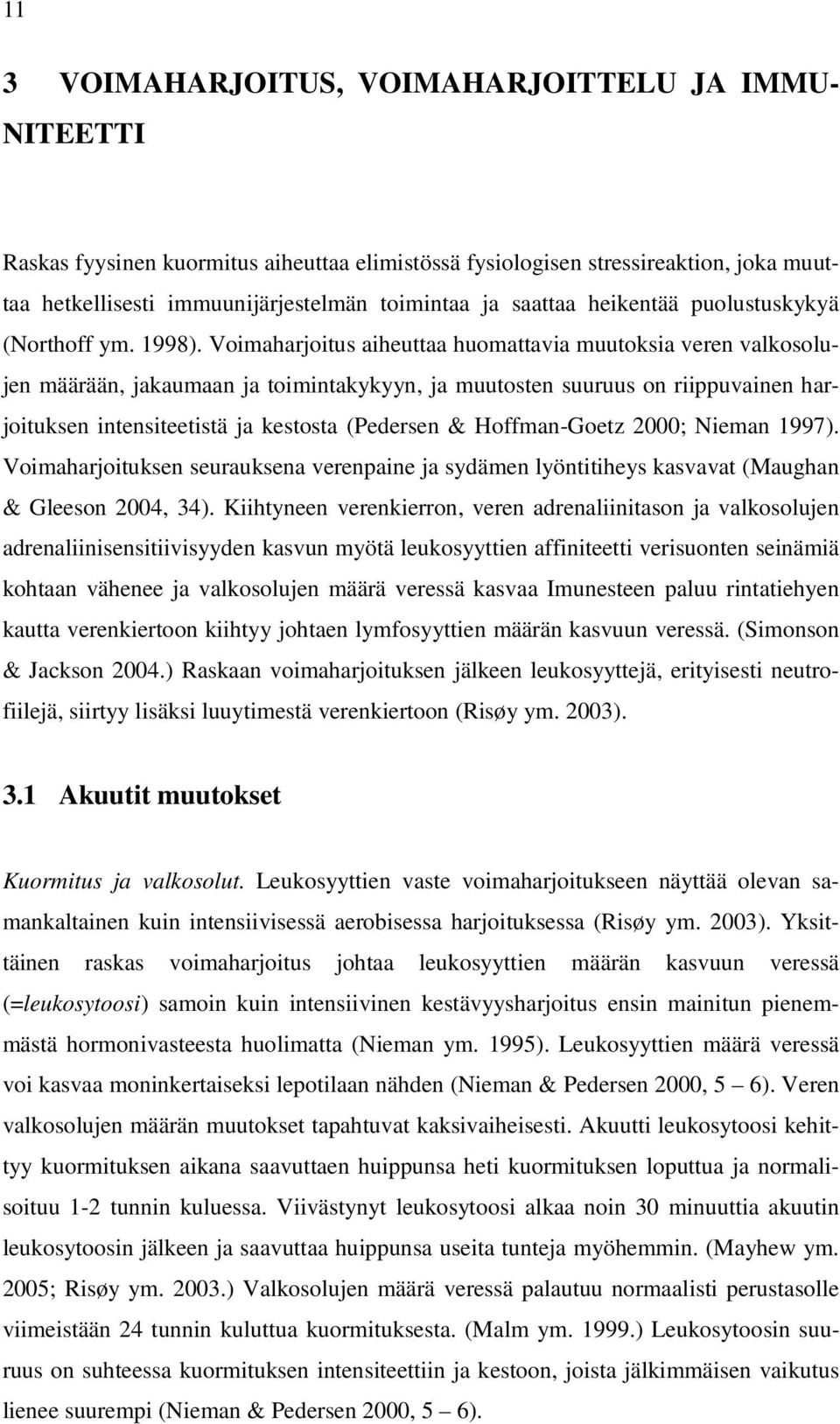 11

3 VOIMAHARJOITUS, VOIMAHARJOITTELU JA IMMUNITEETTI

Raskas fyysinen kuormitus aiheuttaa elimistössä fysiologisen stressireaktion, joka muuttaa hetkellisesti immuunijärjestelmän toimintaa ja saattaa heikentää puolustuskykyä (Northoff ym. 1998). Voimaharjoitus aiheuttaa huomattavia muutoksia veren valkosolujen määrään, jakaumaan ja toimintakykyyn, ja muutosten suuruus on riippuvainen harjoituksen intensiteetistä ja kestosta (Pedersen & Hoffman-Goetz 2000; Nieman 1997). Voimaharjoituksen seurauksena verenpaine ja sydämen lyöntitiheys kasvavat (Maughan & Gleeson 2004, 34). Kiihtyneen verenkierron, veren adrenaliinitason ja valkosolujen adrenaliinisensitiivisyyden kasvun myötä leukosyyttien affiniteetti verisuonten seinämiä kohtaan vähenee ja valkosolujen määrä veressä kasvaa Imunesteen paluu rintatiehyen kautta verenkiertoon kiihtyy johtaen lymfosyyttien määrän kasvuun veressä. (Simonson & Jackson 2004.) Raskaan voimaharjoituksen jälkeen leukosyyttejä, erityisesti neutrofiilejä, siirtyy lisäksi luuytimestä verenkiertoon (Risøy ym. 2003).

3.1 Akuutit muutokset

Kuormitus ja valkosolut. Leukosyyttien vaste voimaharjoitukseen näyttää olevan samankaltainen kuin intensiivisessä aerobisessa harjoituksessa (Risøy ym. 2003). Yksittäinen raskas voimaharjoitus johtaa leukosyyttien määrän kasvuun veressä (=leukosytoosi) samoin kuin intensiivinen kestävyysharjoitus ensin mainitun pienemmästä hormonivasteesta huolimatta (Nieman ym. 1995). Leukosyyttien määrä veressä voi kasvaa moninkertaiseksi lepotilaan nähden (Nieman & Pedersen 2000, 5 – 6). Veren valkosolujen määrän muutokset tapahtuvat kaksivaiheisesti. Akuutti leukosytoosi kehittyy kuormituksen aikana saavuttaen huippunsa heti kuormituksen loputtua ja normalisoituu 1-2 tunnin kuluessa. Viivästynyt leukosytoosi alkaa noin 30 minuuttia akuutin leukosytoosin jälkeen ja saavuttaa huippunsa useita tunteja myöhemmin. (Mayhew ym. 2005; Risøy ym. 2003.) Valkosolujen määrä veressä palautuu normaalisti perustasolle viimeistään 24 tunnin kuluttua kuormituksesta. (Malm ym. 1999.) Leukosytoosin suuruus on suhteessa kuormituksen intensiteettiin ja kestoon, joista jälkimmäisen vaikutus lienee suurempi (Nieman & Pedersen 2000, 5 – 6).